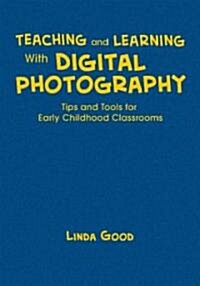 TEACHING and LEARNING With DIGITAL PHOTOGRAPHY

Tips and Tools for Early Childhood Classrooms

LINDA GOOD